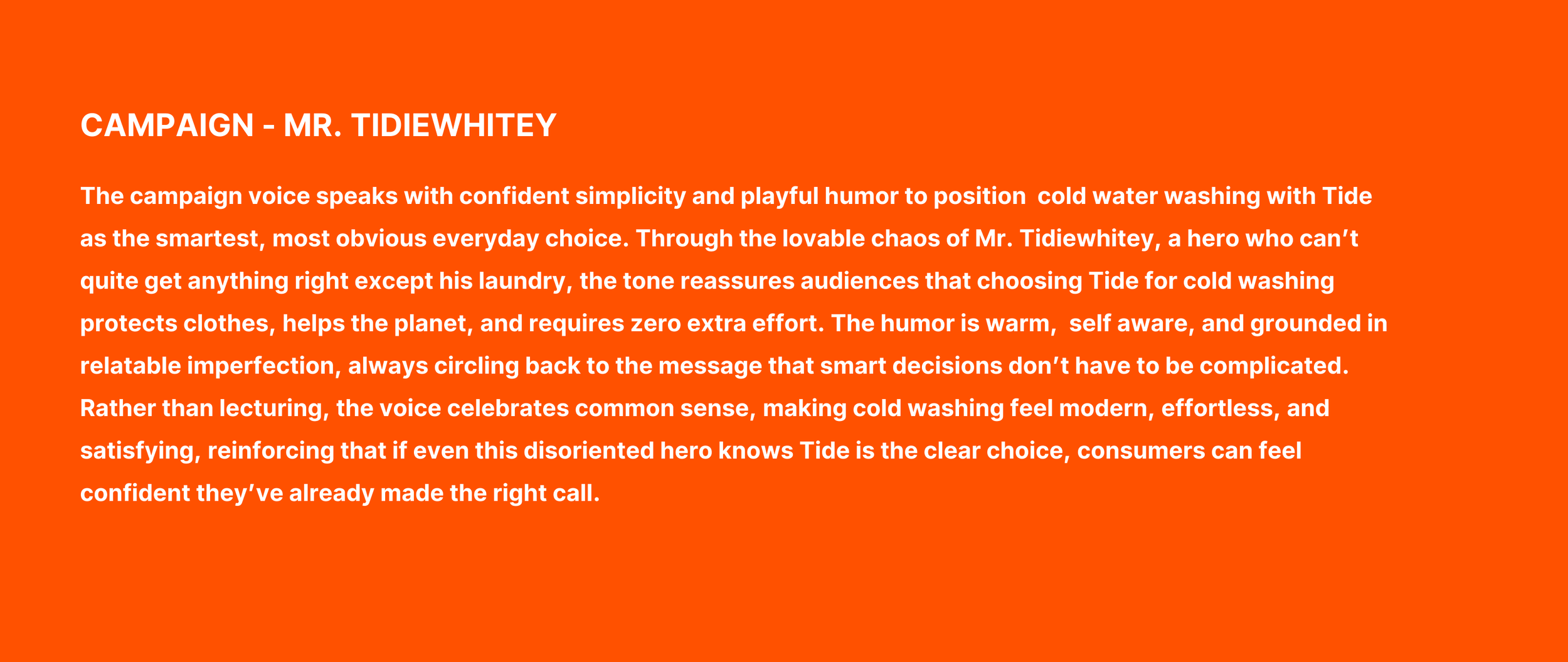 CAMPAIGN - MR. TIDIEWHITEY

The campaign voice speaks with confident simplicity and playful humor to position cold water washing with Tide as the smartest, most obvious everyday choice. Through the lovable chaos of Mr. Tidiewhitey, a hero who can't quite get anything right except his laundry, the tone reassures audiences that choosing Tide for cold washing protects clothes, helps the planet, and requires zero extra effort. The humor is warm, self aware, and grounded in relatable imperfection, always circling back to the message that smart decisions don't have to be complicated. Rather than lecturing, the voice celebrates common sense, making cold washing feel modern, effortless, and satisfying, reinforcing that if even this disoriented hero knows Tide is the clear choice, consumers can feel confident they've already made the right call.